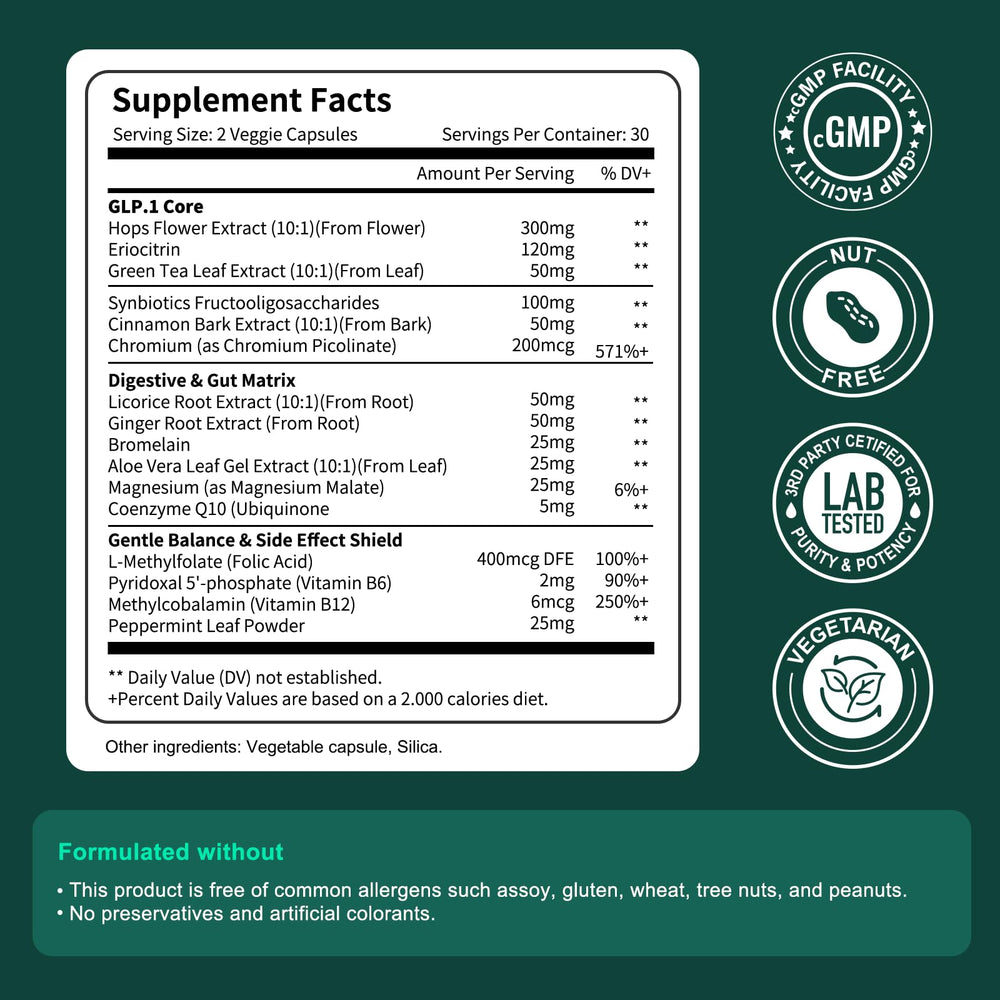 Supplement Facts
Serving Size: 2 Veggie Capsules Servings Per Container: 30

| | Amount Per Serving | % DV+ |
|---|---|---|
| **GLP.1 Core** | | |
| Hops Flower Extract (10:1)(From Flower) | 300mg | ** |
| Eriocitrin | 120mg | ** |
| Green Tea Leaf Extract (10:1)(From Leaf) | 50mg | ** |
| Synbiotics Fructooligosaccharides | 100mg | ** |
| Cinnamon Bark Extract (10:1)(From Bark) | 50mg | ** |
| Chromium (as Chromium Picolinate) | 200mcg | 571%+ |
| **Digestive & Gut Matrix** | | |
| Licorice Root Extract (10:1)(From Root) | 50mg | ** |
| Ginger Root Extract (From Root) | 50mg | ** |
| Bromelain | 25mg | ** |
| Aloe Vera Leaf Gel Extract (10:1)(From Leaf) | 25mg | ** |
| Magnesium (as Magnesium Malate) | 25mg | 6%+ |
| Coenzyme Q10 (Ubiquinone | 5mg | ** |
| **Gentle Balance & Side Effect Shield** | | |
| L-Methylfolate (Folic Acid) | 400mcg DFE | 100%+ |
| Pyridoxal 5'-phosphate (Vitamin B6) | 2mg | 90%+ |
| Methylcobalamin (Vitamin B12) | 6mcg | 250%+ |
| Peppermint Leaf Powder | 25mg | ** |

** Daily Value (DV) not established.
+Percent Daily Values are based on a 2.000 calories diet.

Other ingredients: Vegetable capsule, Silica.

cGMP FACILITY cGMP cGMP FACILITY

NUT FREE

3RD PARTY CETIFIED FOR LAB TESTED PURITY & POTENCY

VEGETARIAN

Formulated without
• This product is free of common allergens such assoy, gluten, wheat, tree nuts, and peanuts.
• No preservatives and artificial colorants.